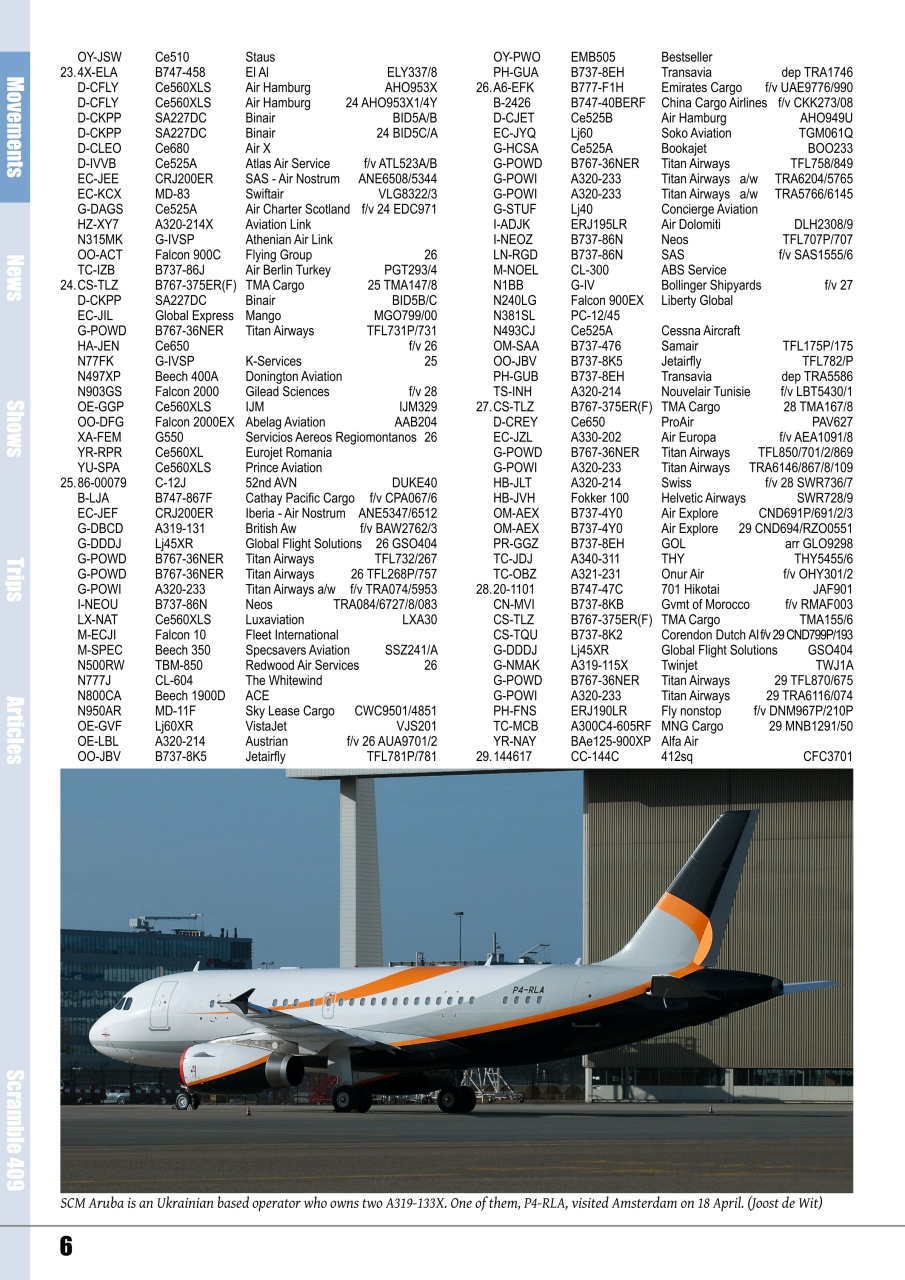 Movements

News

Shows

Trips

Articles

Scramble 409

OY-JSW Ce510 Staus
23. 4X-ELA B747-458 El Al ELY337/8
D-CFLY Ce560XLS Air Hamburg AHO953X
D-CFLY Ce560XLS Air Hamburg 24 AHO953X1/4Y
D-CKPP SA227DC Binair BID5A/B
D-CKPP SA227DC Binair 24 BID5C/A
D-CLEO Ce680 Air X
D-IVVB Ce525A Atlas Air Service f/v ATL523A/B
EC-JEE CRJ200ER SAS - Air Nostrum ANE6508/5344
EC-KCX MD-83 Swiftair VLG8322/3
G-DAGS Ce525A Air Charter Scotland f/v 24 EDC971
HZ-XY7 A320-214X Aviation Link
N315MK G-IVSP Athenian Air Link
OO-ACT Falcon 900C Flying Group 26
TC-IZB B737-86J Air Berlin Turkey PGT293/4
24. CS-TLZ B767-375ER(F) TMA Cargo 25 TMA147/8
D-CKPP SA227DC Binair BID5B/C
EC-JIL Global Express Mango MGO799/00
G-POWD B767-36NER Titan Airways TFL731P/731
HA-JEN Ce650 f/v 26
N77FK G-IVSP K-Services 25
N497XP Beech 400A Donington Aviation
N903GS Falcon 2000 Gilead Sciences f/v 28
OE-GGP Ce560XLS IJM IJM329
OO-DFG Falcon 2000EX Abelag Aviation AAB204
XA-FEM G550 Servicios Aereos Regiomontanos 26
YR-RPR Ce560XL Eurojet Romania
YU-SPA Ce560XLS Prince Aviation
25. 86-00079 C-12J 52nd AVN DUKE40
B-LJA B747-867F Cathay Pacific Cargo f/v CPA067/6
EC-JEF CRJ200ER Iberia - Air Nostrum ANE5347/6512
G-DBCD A319-131 British Aw f/v BAW2762/3
G-DDDJ Lj45XR Global Flight Solutions 26 GSO404
G-POWD B767-36NER Titan Airways TFL732/267
G-POWD B767-36NER Titan Airways 26 TFL268P/757
G-POWI A320-233 Titan Airways a/w f/v TRA074/5953
I-NEOU B737-86N Neos TRA084/6727/8/083
LX-NAT Ce560XLS Luxaviation LXA30
M-ECJI Falcon 10 Fleet International
M-SPEC Beech 350 Specsavers Aviation SSZ241/A
N500RW TBM-850 Redwood Air Services 26
N777J CL-604 The Whitewind
N800CA Beech 1900D ACE
N950AR MD-11F Sky Lease Cargo CWC9501/4851
OE-GVF Lj60XR VistaJet VJS201
OE-LBL A320-214 Austrian f/v 26 AUA9701/2
OO-JBV B737-8K5 Jetairfly TFL781P/781

OY-PWO EMB505 Bestseller
PH-GUA B737-8EH Transavia dep TRA1746
26. A6-EFK B777-F1H Emirates Cargo f/v UAE9776/990
B-2426 B747-40BERF China Cargo Airlines f/v CKK273/08
D-CJET Ce525B Air Hamburg AHO949U
EC-JYQ Lj60 Soko Aviation TGM061Q
G-HCSA Ce525A Bookajet BOO233
G-POWD B767-36NER Titan Airways TFL758/849
G-POWI A320-233 Titan Airways a/w TRA6204/5765
G-POWI A320-233 Titan Airways a/w TRA5766/6145
G-STUF Lj40 Concierge Aviation
I-ADJK ERJ195LR Air Dolomiti DLH2308/9
I-NEOZ B737-86N Neos TFL707P/707
LN-RGD B737-86N SAS f/v SAS1555/6
M-NOEL CL-300 ABS Service
N1BB G-IV Bollinger Shipyards f/v 27
N240LG Falcon 900EX Liberty Global
N381SL PC-12/45
N493CJ Ce525A Cessna Aircraft
OM-SAA B737-476 Samair TFL175P/175
OO-JBV B737-8K5 Jetairfly TFL782/P
PH-GUB B737-8EH Transavia dep TRA5586
TS-INH A320-214 Nouvelair Tunisie f/v LBT5430/1
27. CS-TLZ B767-375ER(F) TMA Cargo 28 TMA167/8
D-CREY Ce650 ProAir PAV627
EC-JZL A330-202 Air Europa f/v AEA1091/8
G-POWD B767-36NER Titan Airways TFL850/701/2/869
G-POWI A320-233 Titan Airways TRA6146/867/8/109
HB-JLT A320-214 Swiss f/v 28 SWR736/7
HB-JVH Fokker 100 Helvetic Airways SWR728/9
OM-AEX B737-4Y0 Air Explore CND691P/691/2/3
OM-AEX B737-4Y0 Air Explore 29 CND694/RZO0551
PR-GGZ B737-8EH GOL arr GLO9298
TC-JDJ A340-311 THY THY5455/6
TC-OBZ A321-231 Onur Air f/v OHY301/2
28. 20-1101 B747-47C 701 Hikotai JAF901
CN-MVI B737-8KB Gvmt of Morocco f/v RMAF003
CS-TLZ B767-375ER(F) TMA Cargo TMA155/6
CS-TQU B737-8K2 Corendon Dutch Al f/v 29 CND799P/193
G-DDDJ Lj45XR Global Flight Solutions GSO404
G-NMAK A319-115X Twinjet TWJ1A
G-POWD B767-36NER Titan Airways 29 TFL870/675
G-POWI A320-233 Titan Airways 29 TRA6116/074
PH-FNS ERJ190LR Fly nonstop f/v DNM967P/210P
TC-MCB A300C4-605RF MNG Cargo 29 MNB1291/50
YR-NAY BAe125-900XP Alfa Air
29. 144617 CC-144C 412sq CFC3701

P4-RLA

SCM Aruba is an Ukrainian based operator who owns two A319-133X. One of them, P4-RLA, visited Amsterdam on 18 April. (Joost de Wit)

6